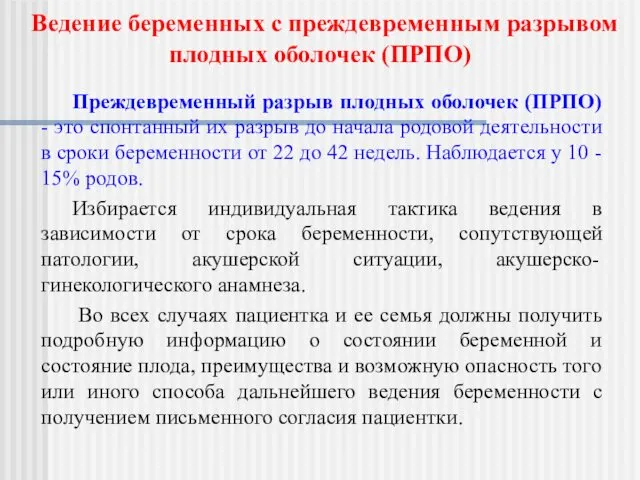 Ведение беременных с преждевременным разрывом плодных оболочек (ПРПО)

Преждевременный разрыв плодных оболочек (ПРПО) - это спонтанный их разрыв до начала родовой деятельности в сроки беременности от 22 до 42 недель. Наблюдается у 10 - 15% родов.

Избирается индивидуальная тактика ведения в зависимости от срока беременности, сопутствующей патологии, акушерской ситуации, акушерско-гинекологического анамнеза.

Во всех случаях пациентка и ее семья должны получить подробную информацию о состоянии беременной и состояние плода, преимущества и возможную опасность того или иного способа дальнейшего ведения беременности с получением письменного согласия пациентки.